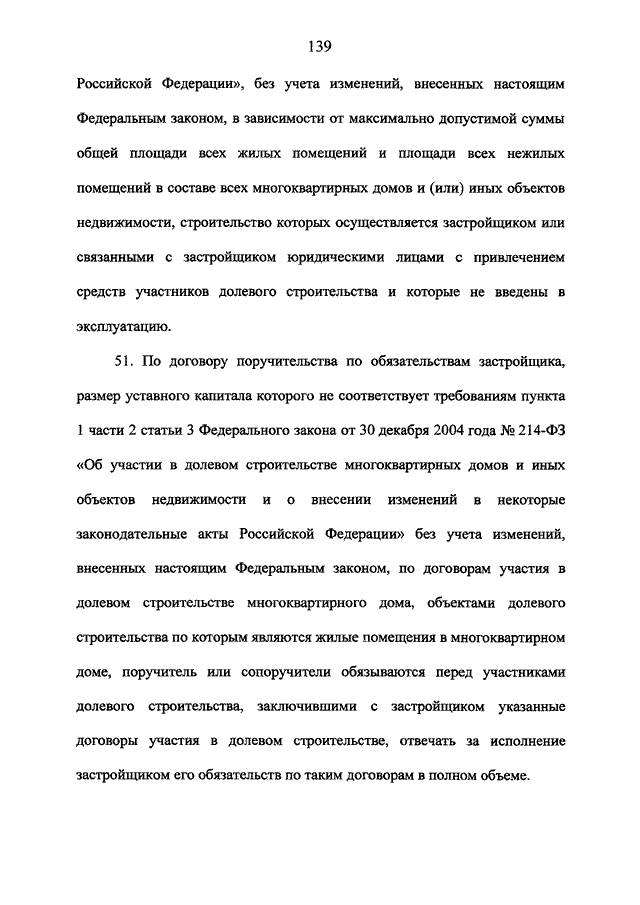 139

Российской Федерации», без учета изменений, внесенных настоящим Федеральным законом, в зависимости от максимально допустимой суммы общей площади всех жилых помещений и площади всех нежилых помещений в составе всех многоквартирных домов и (или) иных объектов недвижимости, строительство которых осуществляется застройщиком или связанными с застройщиком юридическими лицами с привлечением средств участников долевого строительства и которые не введены в эксплуатацию.

51. По договору поручительства по обязательствам застройщика, размер уставного капитала которого не соответствует требованиям пункта 1 части 2 статьи 3 Федерального закона от 30 декабря 2004 года № 214-ФЗ «Об участии в долевом строительстве многоквартирных домов и иных объектов недвижимости и о внесении изменений в некоторые законодательные акты Российской Федерации» без учета изменений, внесенных настоящим Федеральным законом, по договорам участия в долевом строительстве многоквартирного дома, объектами долевого строительства по которым являются жилые помещения в многоквартирном доме, поручитель или сопоручители обязываются перед участниками долевого строительства, заключившими с застройщиком указанные договоры участия в долевом строительстве, отвечать за исполнение застройщиком его обязательств по таким договорам в полном объеме.